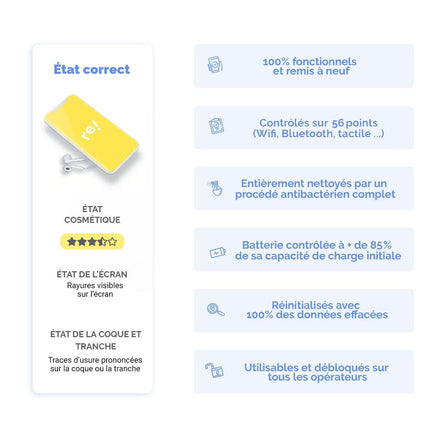 État correct

re!

ÉTAT COSMÉTIQUE

ÉTAT DE L'ÉCRAN
Rayures visibles sur l'écran

ÉTAT DE LA COQUE ET TRANCHE
Traces d'usure prononcées sur la coque ou la tranche

100% fonctionnels et remis à neuf

Contrôlés sur 56 points (Wifi, Bluetooth, tactile ...)

Entièrement nettoyés par un procédé antibactérien complet

Batterie contrôlée à + de 85% de sa capacité de charge initiale

Réinitialisés avec 100% des données effacées

Utilisables et débloqués sur tous les opérateurs